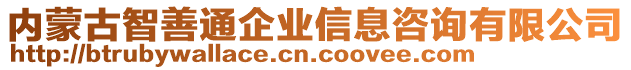 内蒙古智善通企业信息咨询有限公司
http://btrubywallace.cn.coovee.com